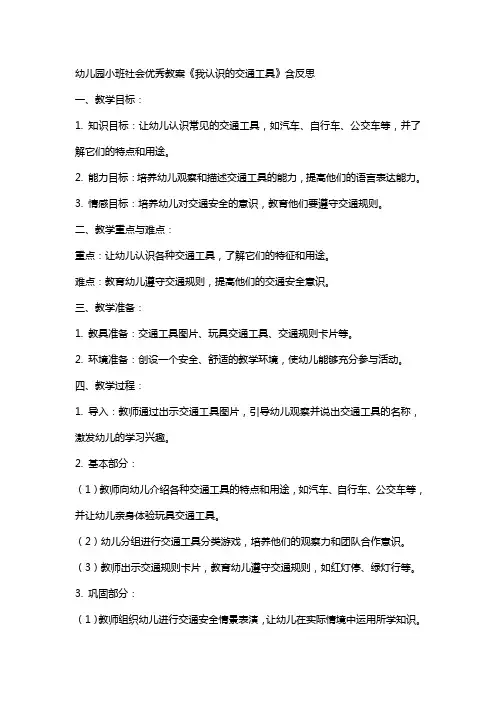 幼儿园小班社会优秀教案《我认识的交通工具》含反思

一、教学目标：

1. 知识目标：让幼儿认识常见的交通工具，如汽车、自行车、公交车等，并了解它们的特点和用途。

2. 能力目标：培养幼儿观察和描述交通工具的能力，提高他们的语言表达能力。

3. 情感目标：培养幼儿对交通安全的意识，教育他们要遵守交通规则。

二、教学重点与难点：

重点：让幼儿认识各种交通工具，了解它们的特征和用途。

难点：教育幼儿遵守交通规则，提高他们的交通安全意识。

三、教学准备：

1. 教具准备：交通工具图片、玩具交通工具、交通规则卡片等。

2. 环境准备：创设一个安全、舒适的教学环境，使幼儿能够充分参与活动。

四、教学过程：

1. 导入：教师通过出示交通工具图片，引导幼儿观察并说出交通工具的名称，激发幼儿的学习兴趣。

2. 基本部分：

（1）教师向幼儿介绍各种交通工具的特点和用途，如汽车、自行车、公交车等，并让幼儿亲身体验玩具交通工具。

（2）幼儿分组进行交通工具分类游戏，培养他们的观察力和团队合作意识。

（3）教师出示交通规则卡片，教育幼儿遵守交通规则，如红灯停、绿灯行等。

3. 巩固部分：

（1）教师组织幼儿进行交通安全情景表演，让幼儿在实际情境中运用所学知识。